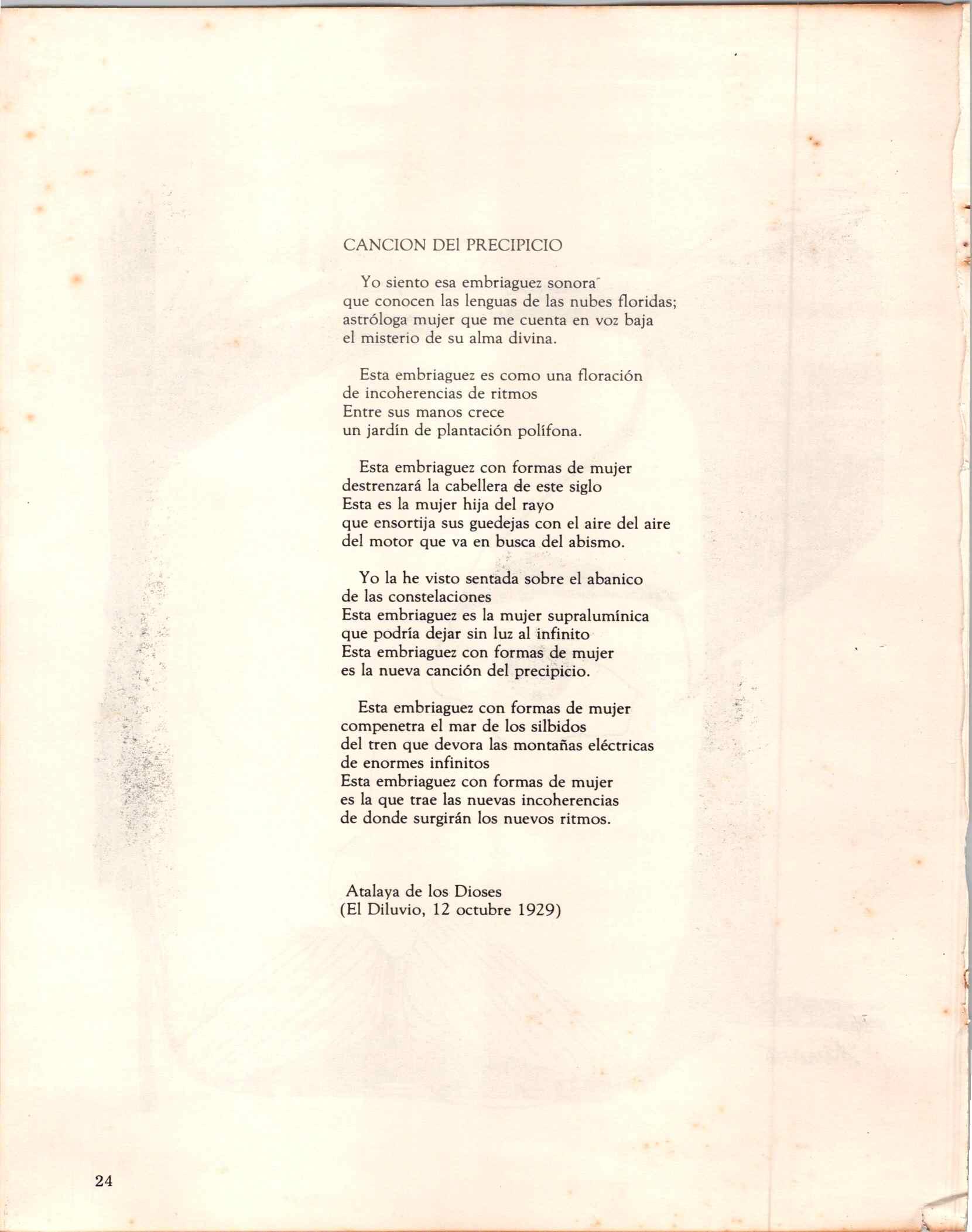 CANCION DEl PRECIPICIO

Yo siento esa embriaguez sonora
que conocen las lenguas de las nubes floridas;
astróloga mujer que me cuenta en voz baja
el misterio de su alma divina.

Esta embriaguez es como una floración
de incoherencias de ritmos
Entre sus manos crece
un jardín de plantación polífona.

Esta embriaguez con formas de mujer
destrenzará la cabellera de este siglo
Esta es la mujer hija del rayo
que ensortija sus guedejas con el aire del aire
del motor que va en busca del abismo.

Yo la he visto sentada sobre el abanico
de las constelaciones
Esta embriaguez es la mujer supralumínica
que podría dejar sin luz al infinito
Esta embriaguez con formas de mujer
es la nueva canción del precipicio.

Esta embriaguez con formas de mujer
compenetra el mar de los silbidos
del tren que devora las montañas eléctricas
de enormes infinitos
Esta embriaguez con formas de mujer
es la que trae las nuevas incoherencias
de donde surgirán los nuevos ritmos.

Atalaya de los Dioses
(El Diluvio, 12 octubre 1929)

24